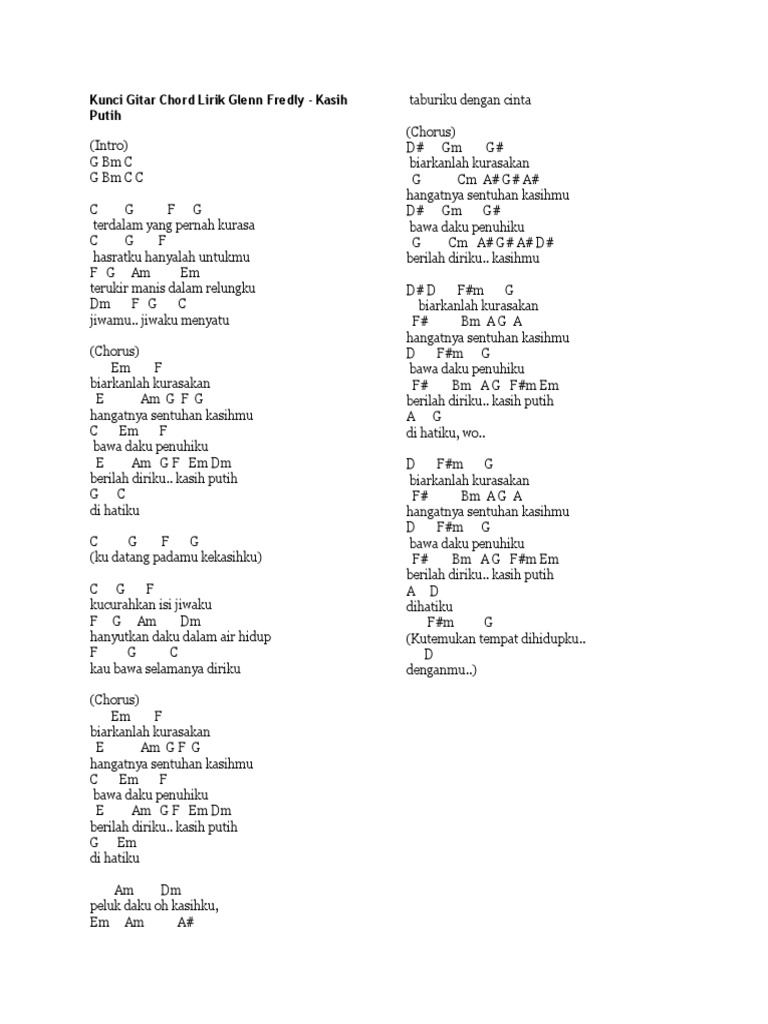 Kunci Gitar Chord Lirik Glenn Fredly - Kasih Putih

(Intro)
G Bm C
G Bm C C

C G F G
terdalam yang pernah kurasa
C G F
hasratku hanyalah untukmu
F G Am Em
terukir manis dalam relungku
Dm F G C
jiwamu.. jiwaku menyatu

(Chorus)
Em F
biarkanlah kurasakan
E Am G F G
hangatnya sentuhan kasihmu
C Em F
bawa daku penuhiku
E Am G F Em Dm
berilah diriku.. kasih putih
G C
di hatiku

C G F G
(ku datang padamu kekasihku)

C G F
kucurahkan isi jiwaku
F G Am Dm
hanyutkan daku dalam air hidup
F G C
kau bawa selamanya diriku

(Chorus)
Em F
biarkanlah kurasakan
E Am G F G
hangatnya sentuhan kasihmu
C Em F
bawa daku penuhiku
E Am G F Em Dm
berilah diriku.. kasih putih
G Em
di hatiku

Am Dm
peluk daku oh kasihku,
Em Am A#
taburiku dengan cinta

(Chorus)
D# Gm G#
biarkanlah kurasakan
G Cm A# G# A#
hangatnya sentuhan kasihmu
D# Gm G#
bawa daku penuhiku
G Cm A# G# A# D#
berilah diriku.. kasihmu

D# D F#m G
biarkanlah kurasakan
F# Bm A G A
hangatnya sentuhan kasihmu
D F#m G
bawa daku penuhiku
F# Bm A G F#m Em
berilah diriku.. kasih putih
A G
di hatiku, wo..

D F#m G
biarkanlah kurasakan
F# Bm A G A
hangatnya sentuhan kasihmu
D F#m G
bawa daku penuhiku
F# Bm A G F#m Em
berilah diriku.. kasih putih
A D
dihatiku
F#m G
(Kutemukan tempat dihidupku..
D
denganmu..)